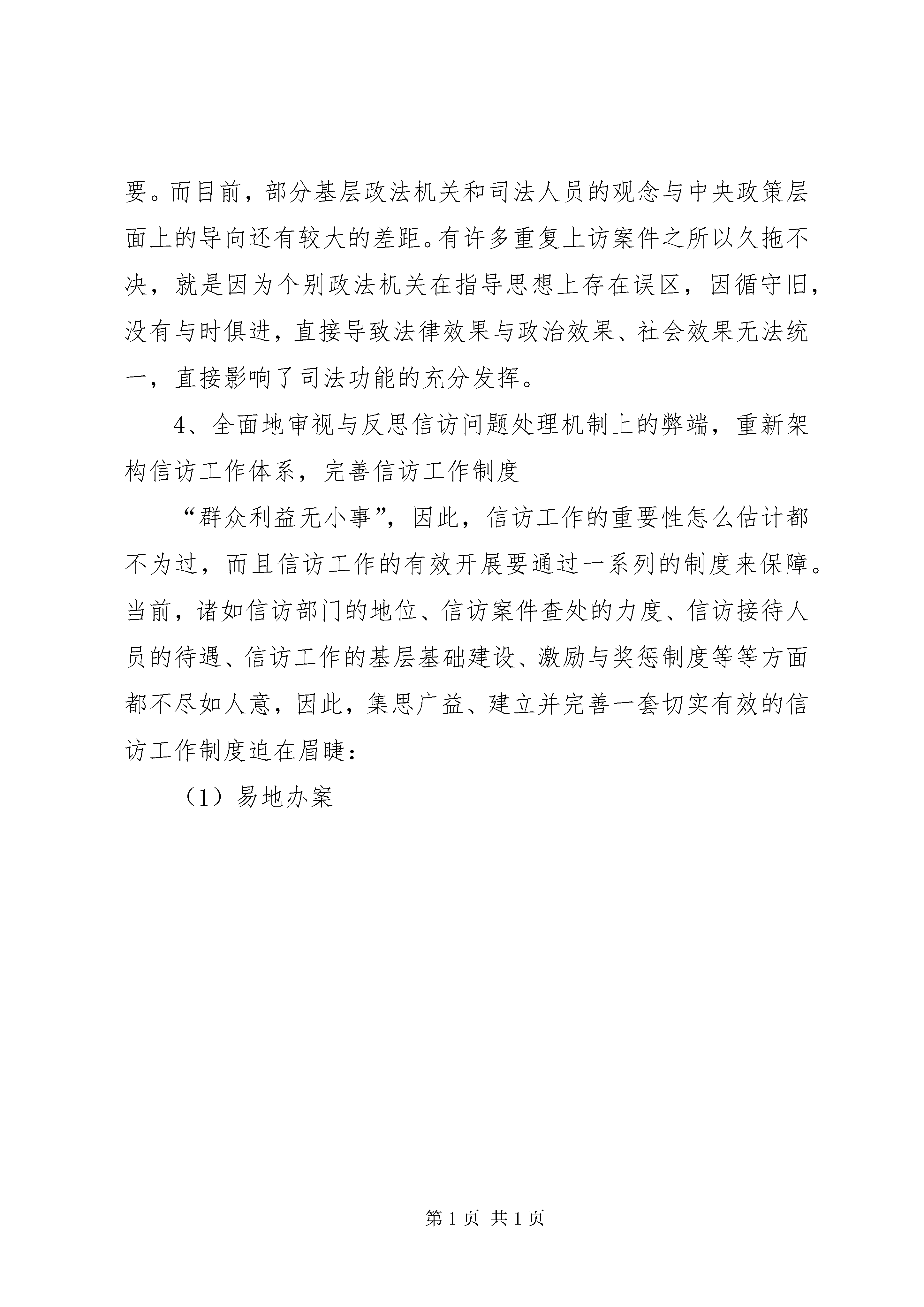 要。而目前，部分基层政法机关和司法人员的观念与中央政策层面上的导向还有较大的差距。有许多重复上访案件之所以久拖不决，就是因为个别政法机关在指导思想上存在误区，因循守旧，没有与时俱进，直接导致法律效果与政治效果、社会效果无法统一，直接影响了司法功能的充分发挥。

4、全面地审视与反思信访问题处理机制上的弊端，重新架构信访工作体系，完善信访工作制度

“群众利益无小事”，因此，信访工作的重要性怎么估计都不为过，而且信访工作的有效开展要通过一系列的制度来保障。当前，诸如信访部门的地位、信访案件查处的力度、信访接待人员的待遇、信访工作的基层基础建设、激励与奖惩制度等等方面都不尽如人意，因此，集思广益、建立并完善一套切实有效的信访工作制度迫在眉睫：

（1）易地办案

第 1 页 共 1 页